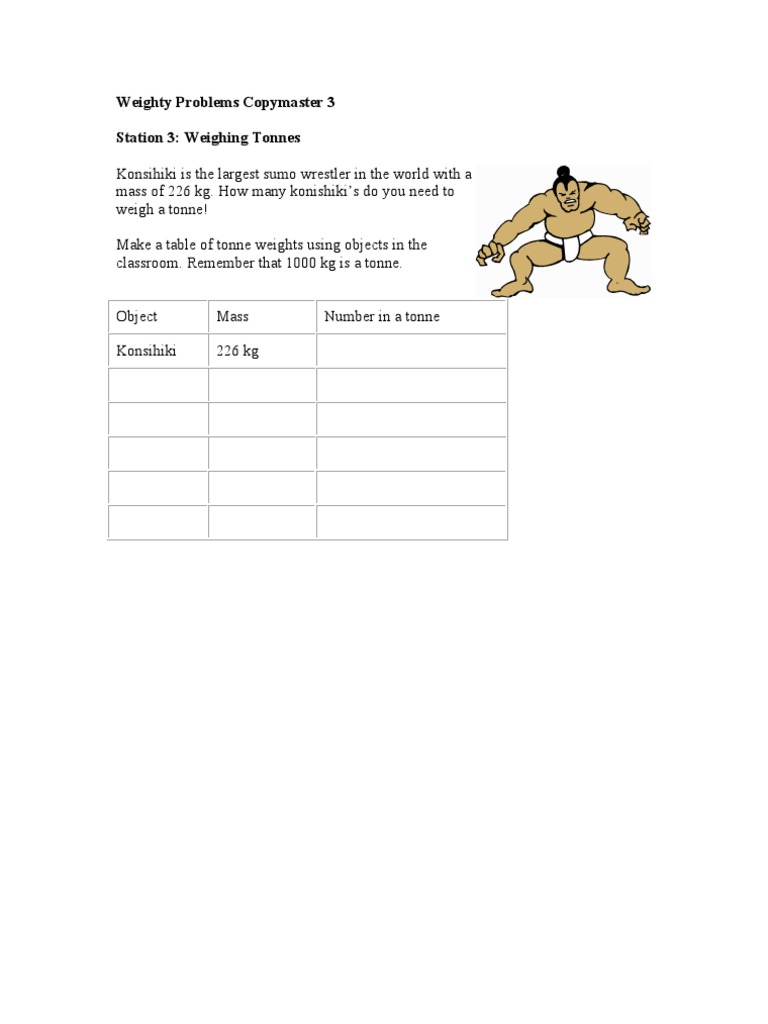 Weighty Problems Copymaster 3

Station 3: Weighing Tonnes

Konsihiki is the largest sumo wrestler in the world with a mass of 226 kg. How many konishiki's do you need to weigh a tonne!

Make a table of tonne weights using objects in the classroom. Remember that 1000 kg is a tonne.

| Object | Mass | Number in a tonne |
|---|---|---|
| Konsihiki | 226 kg | |
| | | |
| | | |
| | | |
| | | |
| | | |